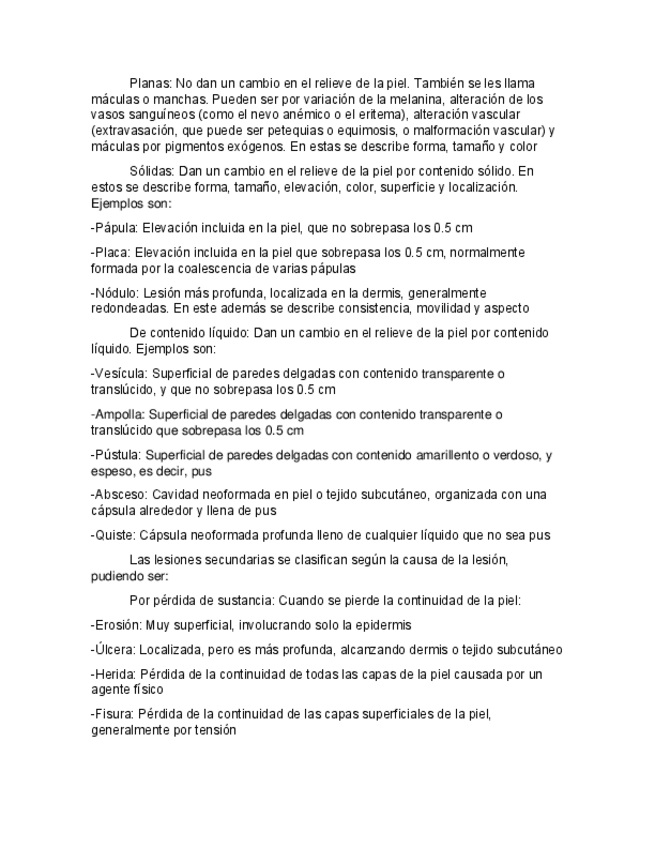 Planas: No dan un cambio en el relieve de la piel. También se les llama máculas o manchas. Pueden ser por variación de la melanina, alteración de los vasos sanguíneos (como el nevo anémico o el eritema), alteración vascular (extravasación, que puede ser petequias o equimosis, o malformación vascular) y máculas por pigmentos exógenos. En estas se describe forma, tamaño y color

Sólidas: Dan un cambio en el relieve de la piel por contenido sólido. En estos se describe forma, tamaño, elevación, color, superficie y localización. Ejemplos son:

-Pápula: Elevación incluida en la piel, que no sobrepasa los 0.5 cm

-Placa: Elevación incluida en la piel que sobrepasa los 0.5 cm, normalmente formada por la coalescencia de varias pápulas

-Nódulo: Lesión más profunda, localizada en la dermis, generalmente redondeadas. En este además se describe consistencia, movilidad y aspecto

De contenido líquido: Dan un cambio en el relieve de la piel por contenido líquido. Ejemplos son:

-Vesícula: Superficial de paredes delgadas con contenido transparente o translúcido, y que no sobrepasa los 0.5 cm

-Ampolla: Superficial de paredes delgadas con contenido transparente o translúcido que sobrepasa los 0.5 cm

-Pústula: Superficial de paredes delgadas con contenido amarillento o verdoso, y espeso, es decir, pus

-Absceso: Cavidad neoformada en piel o tejido subcutáneo, organizada con una cápsula alrededor y llena de pus

-Quiste: Cápsula neoformada profunda lleno de cualquier líquido que no sea pus

Las lesiones secundarias se clasifican según la causa de la lesión, pudiendo ser:

Por pérdida de sustancia: Cuando se pierde la continuidad de la piel:

-Erosión: Muy superficial, involucrando solo la epidermis

-Úlcera: Localizada, pero es más profunda, alcanzando dermis o tejido subcutáneo

-Herida: Pérdida de la continuidad de todas las capas de la piel causada por un agente físico

-Fisura: Pérdida de la continuidad de las capas superficiales de la piel, generalmente por tensión